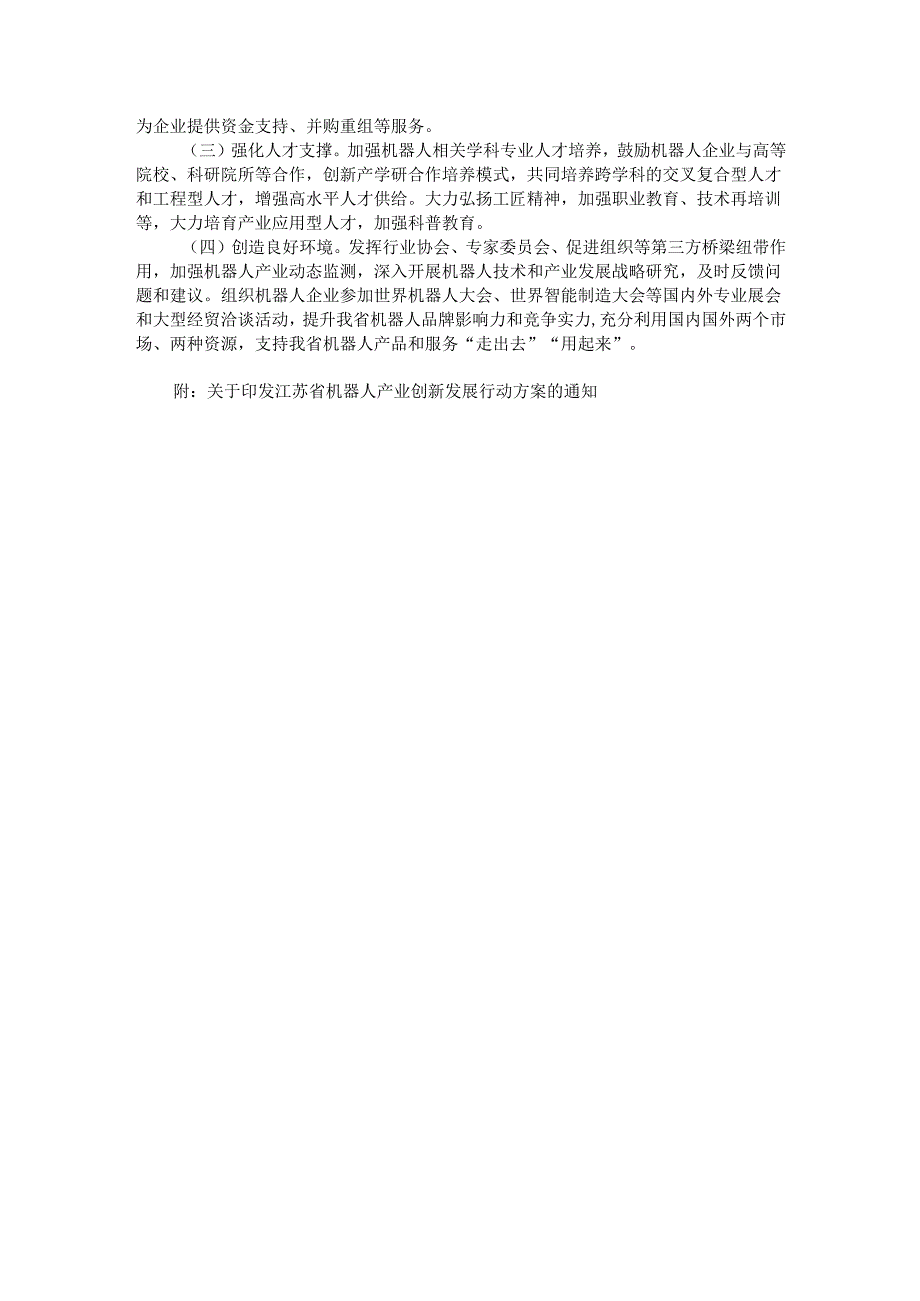 为企业提供资金支持、并购重组等服务。

（三）强化人才支撑。加强机器人相关学科专业人才培养，鼓励机器人企业与高等院校、科研院所等合作，创新产学研合作培养模式，共同培养跨学科的交叉复合型人才和工程型人才，增强高水平人才供给。大力弘扬工匠精神，加强职业教育、技术再培训等，大力培育产业应用型人才，加强科普教育。

（四）创造良好环境。发挥行业协会、专家委员会、促进组织等第三方桥梁纽带作用，加强机器人产业动态监测，深入开展机器人技术和产业发展战略研究，及时反馈问题和建议。组织机器人企业参加世界机器人大会、世界智能制造大会等国内外专业展会和大型经贸洽谈活动，提升我省机器人品牌影响力和竞争实力，充分利用国内国外两个市场、两种资源，支持我省机器人产品和服务“走出去”“用起来”。

附：关于印发江苏省机器人产业创新发展行动方案的通知